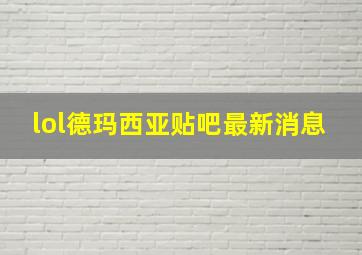 lol德玛西亚贴吧最新消息